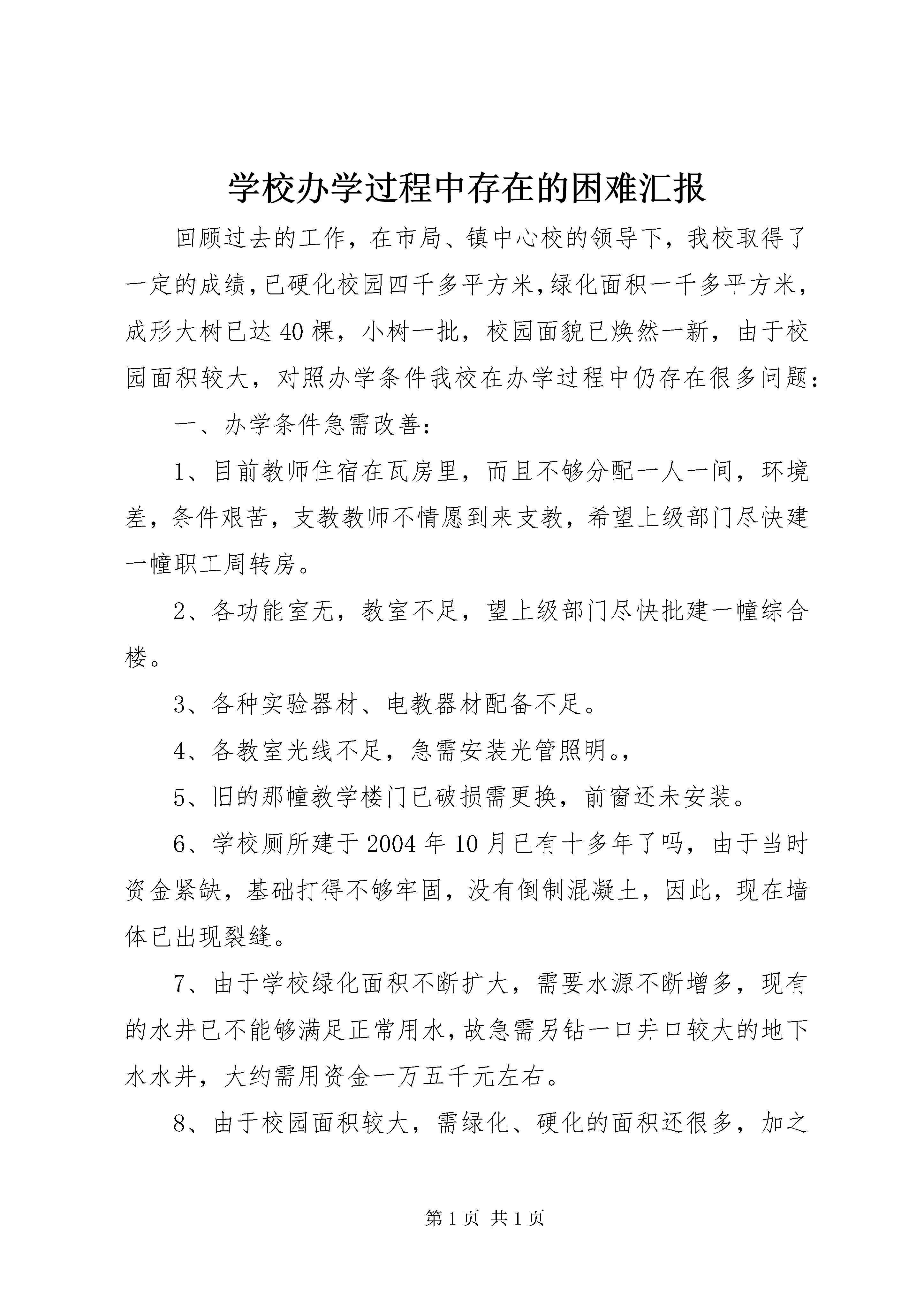 学校办学过程中存在的困难汇报

回顾过去的工作，在市局、镇中心校的领导下，我校取得了一定的成绩，已硬化校园四千多平方米，绿化面积一千多平方米，成形大树已达40棵，小树一批，校园面貌已焕然一新，由于校园面积较大，对照办学条件我校在办学过程中仍存在很多问题：

一、办学条件急需改善：

1、目前教师住宿在瓦房里，而且不够分配一人一间，环境差，条件艰苦，支教教师不情愿到来支教，希望上级部门尽快建一幢职工周转房。

2、各功能室无，教室不足，望上级部门尽快批建一幢综合楼。

3、各种实验器材、电教器材配备不足。

4、各教室光线不足，急需安装光管照明。,

5、旧的那幢教学楼门已破损需更换，前窗还未安装。

6、学校厕所建于2004年10月已有十多年了吗，由于当时资金紧缺，基础打得不够牢固，没有倒制混凝土，因此，现在墙体已出现裂缝。

7、由于学校绿化面积不断扩大，需要水源不断增多，现有的水井已不能够满足正常用水，故急需另钻一口井口较大的地下水水井，大约需用资金一万五千元左右。

8、由于校园面积较大，需绿化、硬化的面积还很多，加之

第1页 共1页